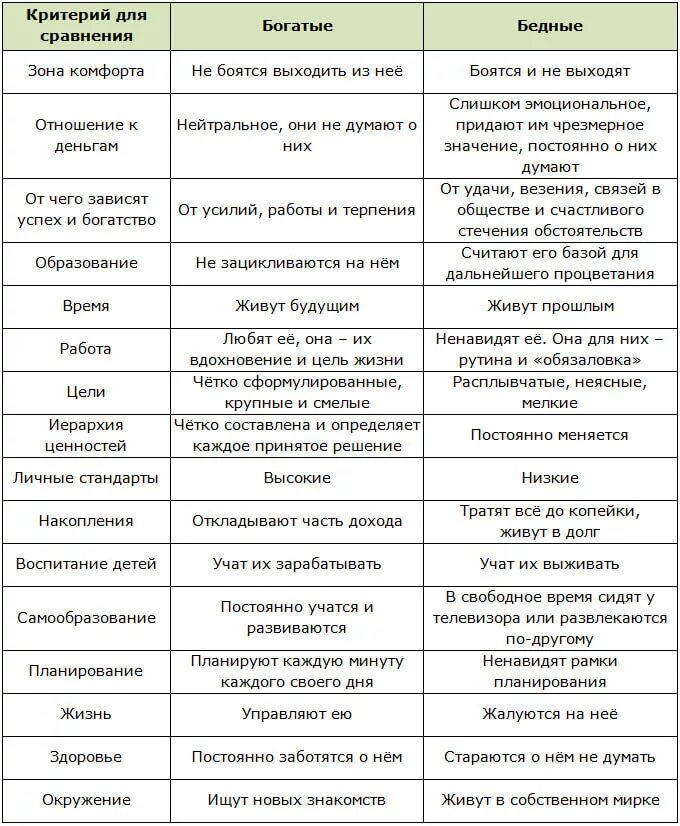 | Критерий для сравнения | Богатые | Бедные |
|---|---|---|
| Зона комфорта | Не боятся выходить из неё | Боятся и не выходят |
| Отношение к деньгам | Нейтральное, они не думают о них | Слишком эмоциональное, придают им чрезмерное значение, постоянно о них думают |
| От чего зависят успех и богатство | От усилий, работы и терпения | От удачи, везения, связей в обществе и счастливого стечения обстоятельств |
| Образование | Не зацикливаются на нём | Считают его базой для дальнейшего процветания |
| Время | Живут будущим | Живут прошлым |
| Работа | Любят её, она – их вдохновение и цель жизни | Ненавидят её. Она для них – рутина и «обязаловка» |
| Цели | Чётко сформулированные, крупные и смелые | Расплывчатые, неясные, мелкие |
| Иерархия ценностей | Чётко составлена и определяет каждое принятое решение | Постоянно меняется |
| Личные стандарты | Высокие | Низкие |
| Накопления | Откладывают часть дохода | Тратят всё до копейки, живут в долг |
| Воспитание детей | Учат их зарабатывать | Учат их выживать |
| Самообразование | Постоянно учатся и развиваются | В свободное время сидят у телевизора или развлекаются по-другому |
| Планирование | Планируют каждую минуту каждого своего дня | Ненавидят рамки планирования |
| Жизнь | Управляют ею | Жалуются на неё |
| Здоровье | Постоянно заботятся о нём | Стараются о нём не думать |
| Окружение | Ищут новых знакомств | Живут в собственном мирке |